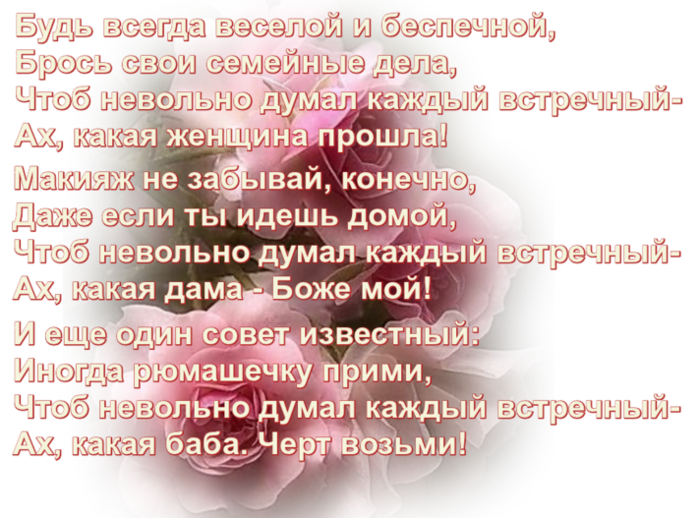 Будь всегда веселой и беспечной,
Брось свои семейные дела,
Чтоб невольно думал каждый встречный-
Ах, какая женщина прошла!

Макияж не забывай, конечно,
Даже если ты идешь домой,
Чтоб невольно думал каждый встречный-
Ах, какая дама - Боже мой!

И еще один совет известный:
Иногда рюмашечку прими,
Чтоб невольно думал каждый встречный-
Ах, какая баба. Черт возьми!